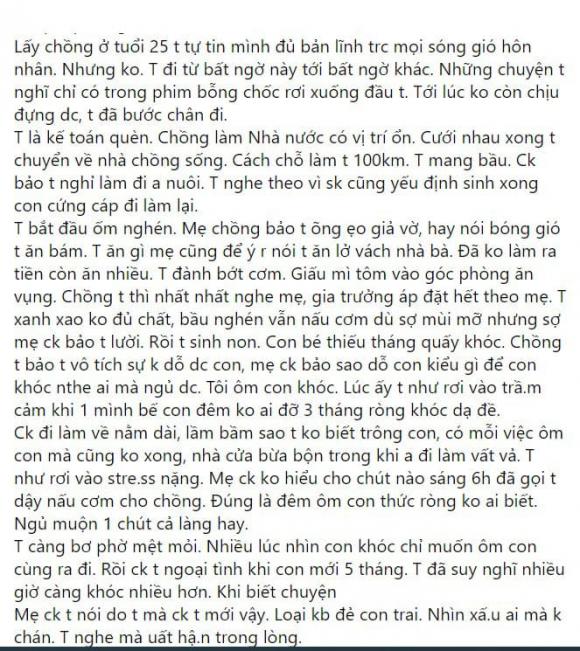 Lấy chồng ở tuổi 25 t tự tin mình đủ bản lĩnh trc mọi sóng gió hôn nhân. Nhưng ko. T đi từ bất ngờ này tới bất ngờ khác. Những chuyện t nghĩ chỉ có trong phim bỗng chốc rơi xuống đầu t. Tới lúc ko còn chịu đựng dc, t đã bước chân đi.
T là kế toán quèn. Chồng làm Nhà nước có vị trí ổn. Cưới nhau xong t chuyển về nhà chồng sống. Cách chỗ làm t 100km. T mang bầu. Ck bảo t nghỉ làm đi a nuôi. T nghe theo vì sk cũng yếu định sinh xong con cứng cáp đi làm lại.
T bắt đầu ốm nghén. Mẹ chồng bảo t õng ẹo giả vờ, hay nói bóng gió t ăn bám. T ăn gì mẹ cũng để ý r nói t ăn lở vách nhà bà. Đã ko làm ra tiền còn ăn nhiều. T đành bớt cơm. Giấu mì tôm vào góc phòng ăn vụng. Chồng t thì nhất nhất nghe mẹ, gia trưởng áp đặt hết theo mẹ. T xanh xao ko đủ chất, bầu nghén vẫn nấu cơm dù sợ mùi mỡ nhưng sợ mẹ ck bảo t lười. Rồi t sinh non. Con bé thiếu tháng quấy khóc. Chồng t bảo t vô tích sự k dỗ dc con, mẹ ck bảo sao dỗ con kiểu gì để con khóc nthe ai mà ngủ dc. Tôi ôm con khóc. Lúc ấy t như rơi vào trầ.m cảm khi 1 mình bế con đêm ko ai đỡ 3 tháng ròng khóc dạ đề.
Ck đi làm về nằm dài, lầm bầm sao t ko biết trông con, có mỗi việc ôm con mà cũng ko xong, nhà cửa bừa bộn trong khi a đi làm vất vả. T như rơi vào stre.ss nặng. Mẹ ck ko hiểu cho chút nào sáng 6h đã gọi t dậy nấu cơm cho chồng. Đúng là đêm ôm con thức ròng ko ai biết. Ngủ muộn 1 chút cả làng hay.
T càng bơ phờ mệt mỏi. Nhiều lúc nhìn con khóc chỉ muốn ôm con cùng ra đi. Rồi ck t ngoại tình khi con mới 5 tháng. T đã suy nghĩ nhiều giờ càng khóc nhiều hơn. Khi biết chuyện
Mẹ ck t nói do t mà ck t mới vậy. Loại kb đẻ con trai. Nhìn xấ.u ai mà k chán. T nghe mà uất hậ.n trong lòng.